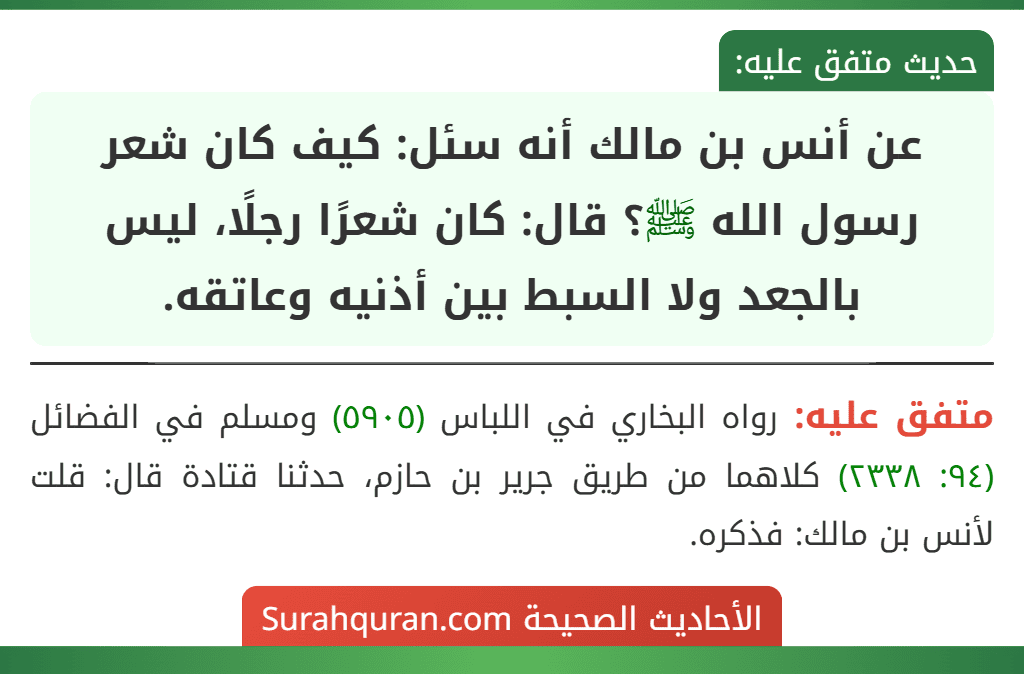 حديث متفق عليه:

عن أنس بن مالك أنه سئل: كيف كان شعر رسول الله ﷺ؟ قال: كان شعرًا رجلًا، ليس بالجعد ولا السبط بين أذنيه وعاتقه.

متفق عليه: رواه البخاري في اللباس (٥٩٠٥) ومسلم في الفضائل (٩٤: ٢٣٣٨) كلاهما من طريق جرير بن حازم، حدثنا قتادة قال: قلت لأنس بن مالك: فذكره.

الأحاديث الصحيحة Surahquran.com